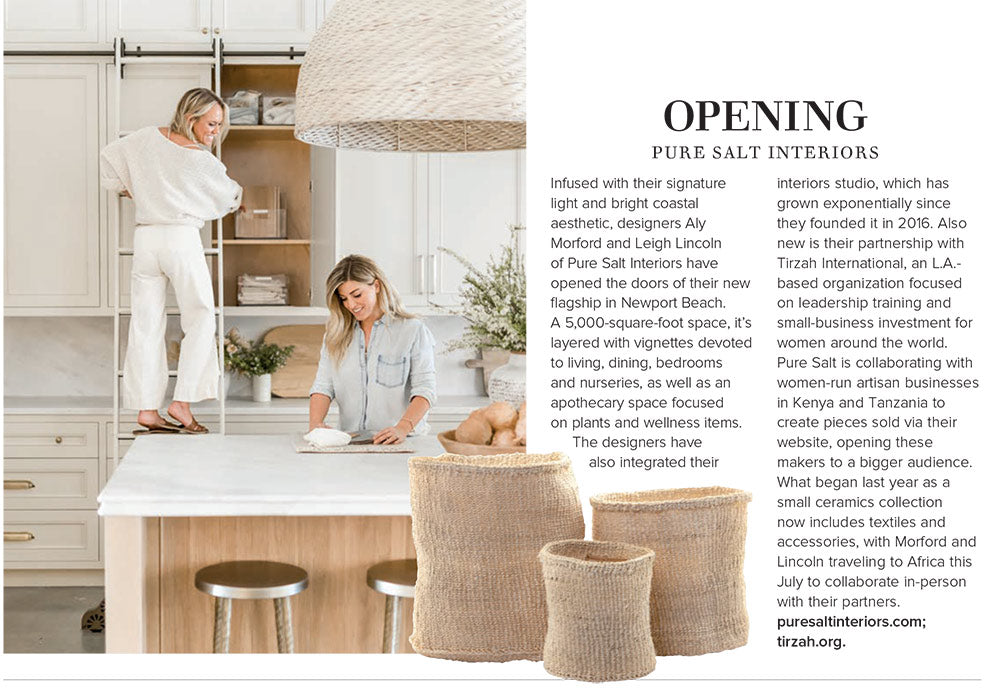 OPENING
PURE SALT INTERIORS

Infused with their signature light and bright coastal aesthetic, designers Aly Morford and Leigh Lincoln of Pure Salt Interiors have opened the doors of their new flagship in Newport Beach. A 5,000-square-foot space, it's layered with vignettes devoted to living, dining, bedrooms and nurseries, as well as an apothecary space focused on plants and wellness items. The designers have also integrated their interiors studio, which has grown exponentially since they founded it in 2016. Also new is their partnership with Tirzah International, an L.A.-based organization focused on leadership training and small-business investment for women around the world. Pure Salt is collaborating with women-run artisan businesses in Kenya and Tanzania to create pieces sold via their website, opening these makers to a bigger audience. What began last year as a small ceramics collection now includes textiles and accessories, with Morford and Lincoln traveling to Africa this July to collaborate in-person with their partners. puresaltinteriors.com; tirzah.org.